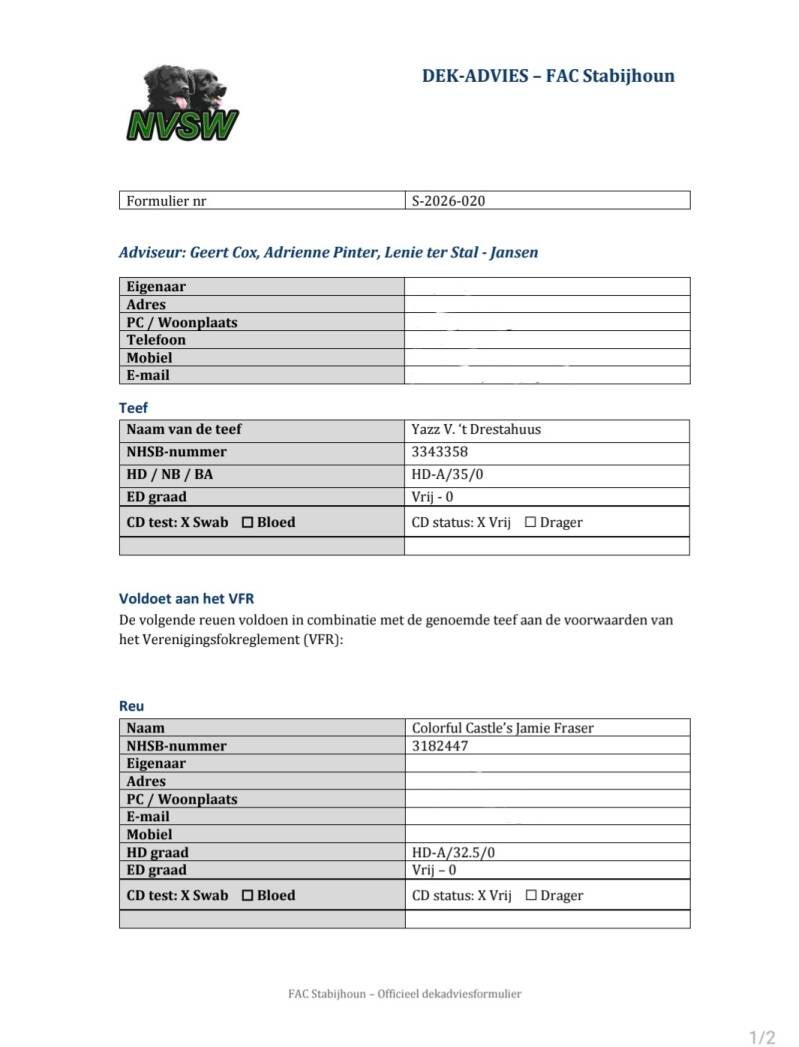 NVSW

DEK-ADVIES – FAC Stabijhoun

| Formulier nr | S-2026-020 |
|---|---|

Adviseur: Geert Cox, Adrienne Pinter, Lenie ter Stal - Jansen

| Eigenaar | |
|---|---|
| Adres | |
| PC / Woonplaats | |
| Telefoon | |
| Mobiel | |
| E-mail | |

Teef

| Naam van de teef | Yazz V. 't Drestahuus |
|---|---|
| NHSB-nummer | 3343358 |
| HD / NB / BA | HD-A/35/0 |
| ED graad | Vrij - 0 |
| CD test: X Swab ☐ Bloed | CD status: X Vrij ☐ Drager |
| | |

Voldoet aan het VFR
De volgende reuen voldoen in combinatie met de genoemde teef aan de voorwaarden van het Verenigingsfokreglement (VFR):

Reu

| Naam | Colorful Castle's Jamie Fraser |
|---|---|
| NHSB-nummer | 3182447 |
| Eigenaar | |
| Adres | |
| PC / Woonplaats | |
| E-mail | |
| Mobiel | |
| HD graad | HD-A/32.5/0 |
| ED graad | Vrij – 0 |
| CD test: X Swab ☐ Bloed | CD status: X Vrij ☐ Drager |
| | |

FAC Stabijhoun – Officieel dekadviesformulier

1/2